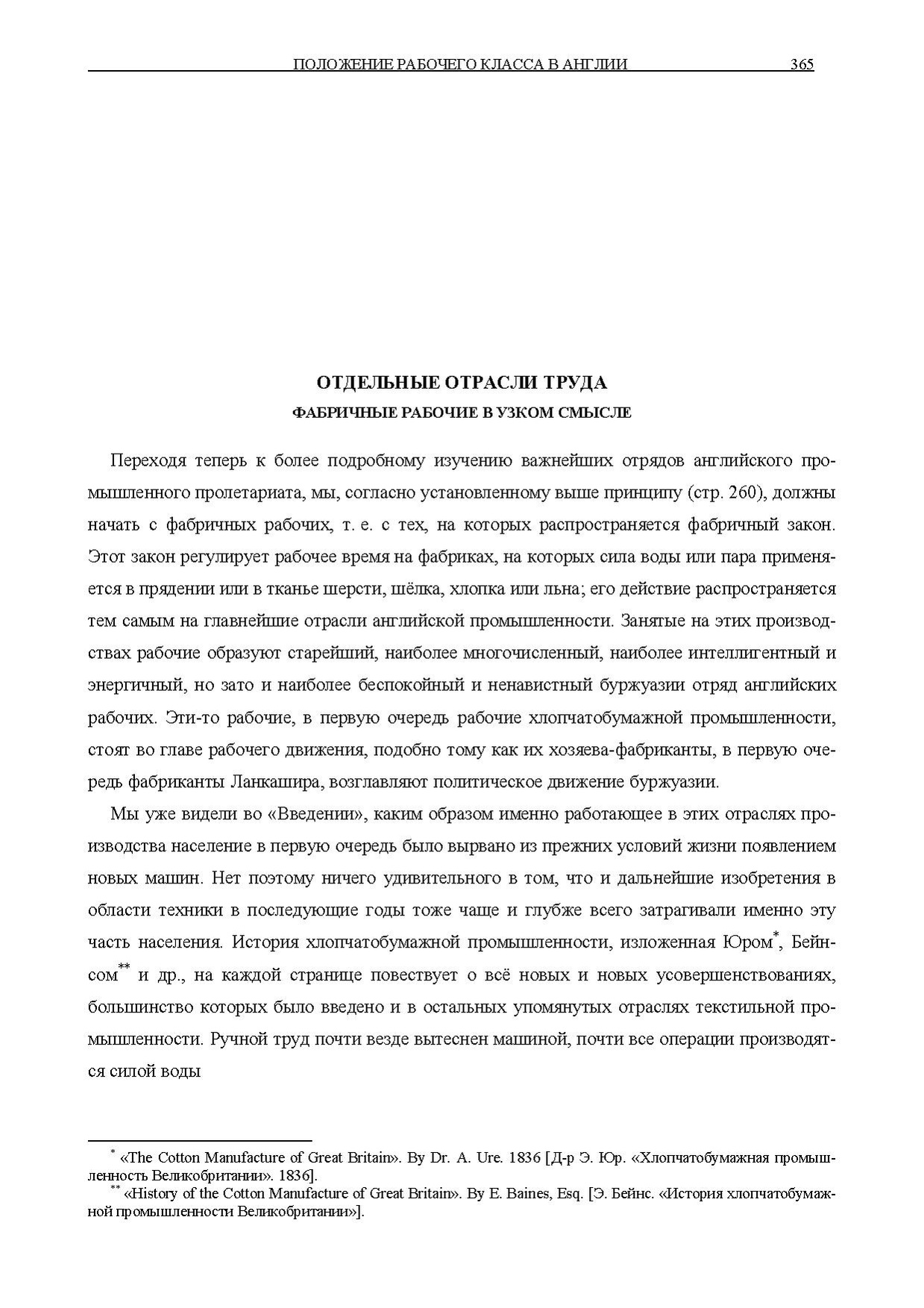 ПОЛОЖЕНИЕ РАБОЧЕГО КЛАССА В АНГЛИИ 365

ОТДЕЛЬНЫЕ ОТРАСЛИ ТРУДА
ФАБРИЧНЫЕ РАБОЧИЕ В УЗКОМ СМЫСЛЕ

Переходя теперь к более подробному изучению важнейших отрядов английского промышленного пролетариата, мы, согласно установленному выше принципу (стр. 260), должны начать с фабричных рабочих, т. е. с тех, на которых распространяется фабричный закон. Этот закон регулирует рабочее время на фабриках, на которых сила воды или пара применяется в прядении или в тканье шерсти, шёлка, хлопка или льна; его действие распространяется тем самым на главнейшие отрасли английской промышленности. Занятые на этих производствах рабочие образуют старейший, наиболее многочисленный, наиболее интеллигентный и энергичный, но зато и наиболее беспокойный и ненавистный буржуазии отряд английских рабочих. Эти-то рабочие, в первую очередь рабочие хлопчатобумажной промышленности, стоят во главе рабочего движения, подобно тому как их хозяева-фабриканты, в первую очередь фабриканты Ланкашира, возглавляют политическое движение буржуазии.

Мы уже видели во «Введении», каким образом именно работающее в этих отраслях производства население в первую очередь было вырвано из прежних условий жизни появлением новых машин. Нет поэтому ничего удивительного в том, что и дальнейшие изобретения в области техники в последующие годы тоже чаще и глубже всего затрагивали именно эту часть населения. История хлопчатобумажной промышленности, изложенная Юром*, Бейнсом** и др., на каждой странице повествует о всё новых и новых усовершенствованиях, большинство которых было введено и в остальных упомянутых отраслях текстильной промышленности. Ручной труд почти везде вытеснен машиной, почти все операции производятся силой воды

* «The Cotton Manufacture of Great Britain». By Dr. A. Ure. 1836 [Д-р Э. Юр. «Хлопчатобумажная промышленность Великобритании». 1836].
** «History of the Cotton Manufacture of Great Britain». By E. Baines, Esq. [Э. Бейнс. «История хлопчатобумажной промышленности Великобритании»].